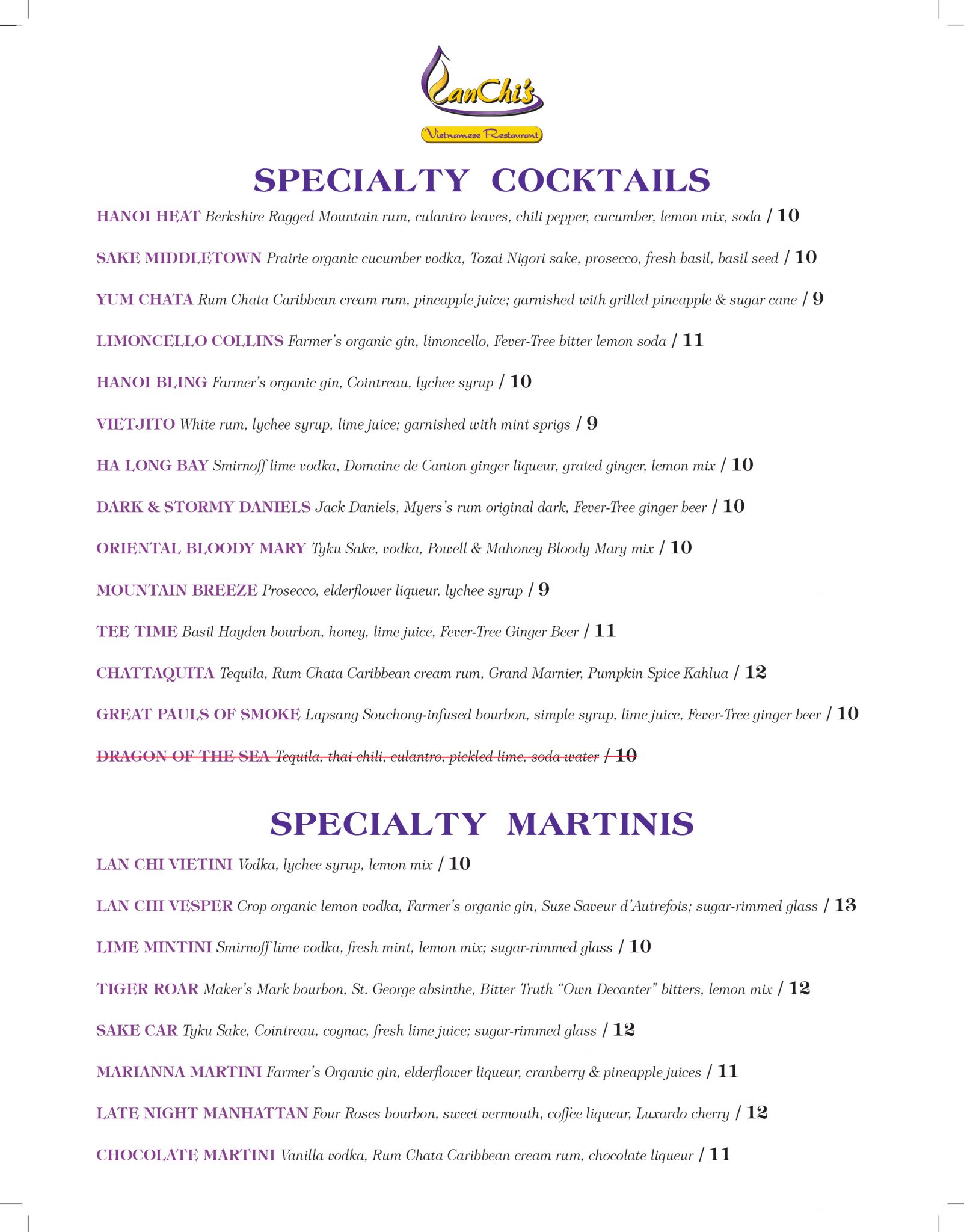 LanChi's
Vietnamese Restaurant

SPECIALTY COCKTAILS

HANOI HEAT Berkshire Ragged Mountain rum, culantro leaves, chili pepper, cucumber, lemon mix, soda / 10

SAKE MIDDLETOWN Prairie organic cucumber vodka, Tozai Nigori sake, prosecco, fresh basil, basil seed / 10

YUM CHATA Rum Chata Caribbean cream rum, pineapple juice; garnished with grilled pineapple & sugar cane / 9

LIMONCELLO COLLINS Farmer's organic gin, limoncello, Fever-Tree bitter lemon soda / 11

HANOI BLING Farmer's organic gin, Cointreau, lychee syrup / 10

VIETJITO White rum, lychee syrup, lime juice; garnished with mint sprigs / 9

HA LONG BAY Smirnoff lime vodka, Domaine de Canton ginger liqueur, grated ginger, lemon mix / 10

DARK & STORMY DANIELS Jack Daniels, Myers's rum original dark, Fever-Tree ginger beer / 10

ORIENTAL BLOODY MARY Tyku Sake, vodka, Powell & Mahoney Bloody Mary mix / 10

MOUNTAIN BREEZE Prosecco, elderflower liqueur, lychee syrup / 9

TEE TIME Basil Hayden bourbon, honey, lime juice, Fever-Tree Ginger Beer / 11

CHATTAQUITA Tequila, Rum Chata Caribbean cream rum, Grand Marnier, Pumpkin Spice Kahlua / 12

GREAT PAULS OF SMOKE Lapsang Souchong-infused bourbon, simple syrup, lime juice, Fever-Tree ginger beer / 10

DRAGON OF THE SEA Tequila, thai chili, culantro, pickled lime, soda water / 10

SPECIALTY MARTINIS

LAN CHI VIETINI Vodka, lychee syrup, lemon mix / 10

LAN CHI VESPER Crop organic lemon vodka, Farmer's organic gin, Suze Saveur d'Autrefois; sugar-rimmed glass / 13

LIME MINTINI Smirnoff lime vodka, fresh mint, lemon mix; sugar-rimmed glass / 10

TIGER ROAR Maker's Mark bourbon, St. George absinthe, Bitter Truth "Own Decanter" bitters, lemon mix / 12

SAKE CAR Tyku Sake, Cointreau, cognac, fresh lime juice; sugar-rimmed glass / 12

MARIANNA MARTINI Farmer's Organic gin, elderflower liqueur, cranberry & pineapple juices / 11

LATE NIGHT MANHATTAN Four Roses bourbon, sweet vermouth, coffee liqueur, Luxardo cherry / 12

CHOCOLATE MARTINI Vanilla vodka, Rum Chata Caribbean cream rum, chocolate liqueur / 11